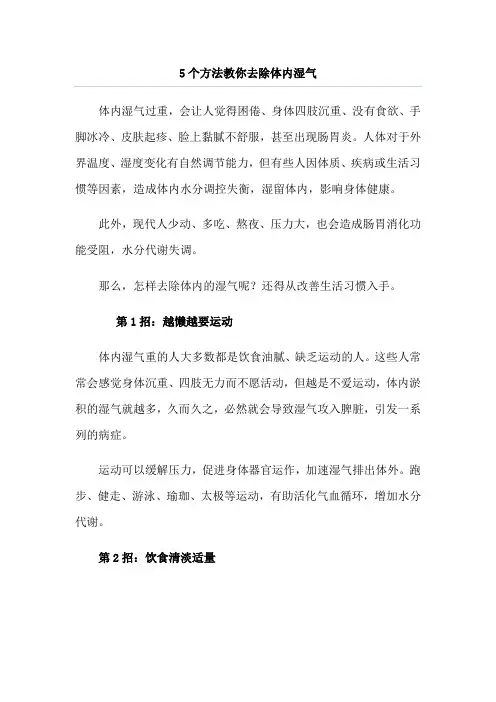 5个方法教你去除体内湿气

体内湿气过重，会让人觉得困倦、身体四肢沉重、没有食欲、手脚冰冷、皮肤起疹、脸上黏腻不舒服，甚至出现肠胃炎。人体对于外界温度、湿度变化有自然调节能力，但有些人因体质、疾病或生活习惯等因素，造成体内水分调控失衡，湿留体内，影响身体健康。

此外，现代人少动、多吃、熬夜、压力大，也会造成肠胃消化功能受阻，水分代谢失调。

那么，怎样去除体内的湿气呢？还得从改善生活习惯入手。

第1招：越懒越要运动

体内湿气重的人大多数都是饮食油腻、缺乏运动的人。这些人常常会感觉身体沉重、四肢无力而不愿活动，但越是不爱运动，体内淤积的湿气就越多，久而久之，必然就会导致湿气攻入脾脏，引发一系列的病症。

运动可以缓解压力，促进身体器官运作，加速湿气排出体外。跑步、健走、游泳、瑜珈、太极等运动，有助活化气血循环，增加水分代谢。

第2招：饮食清淡适量